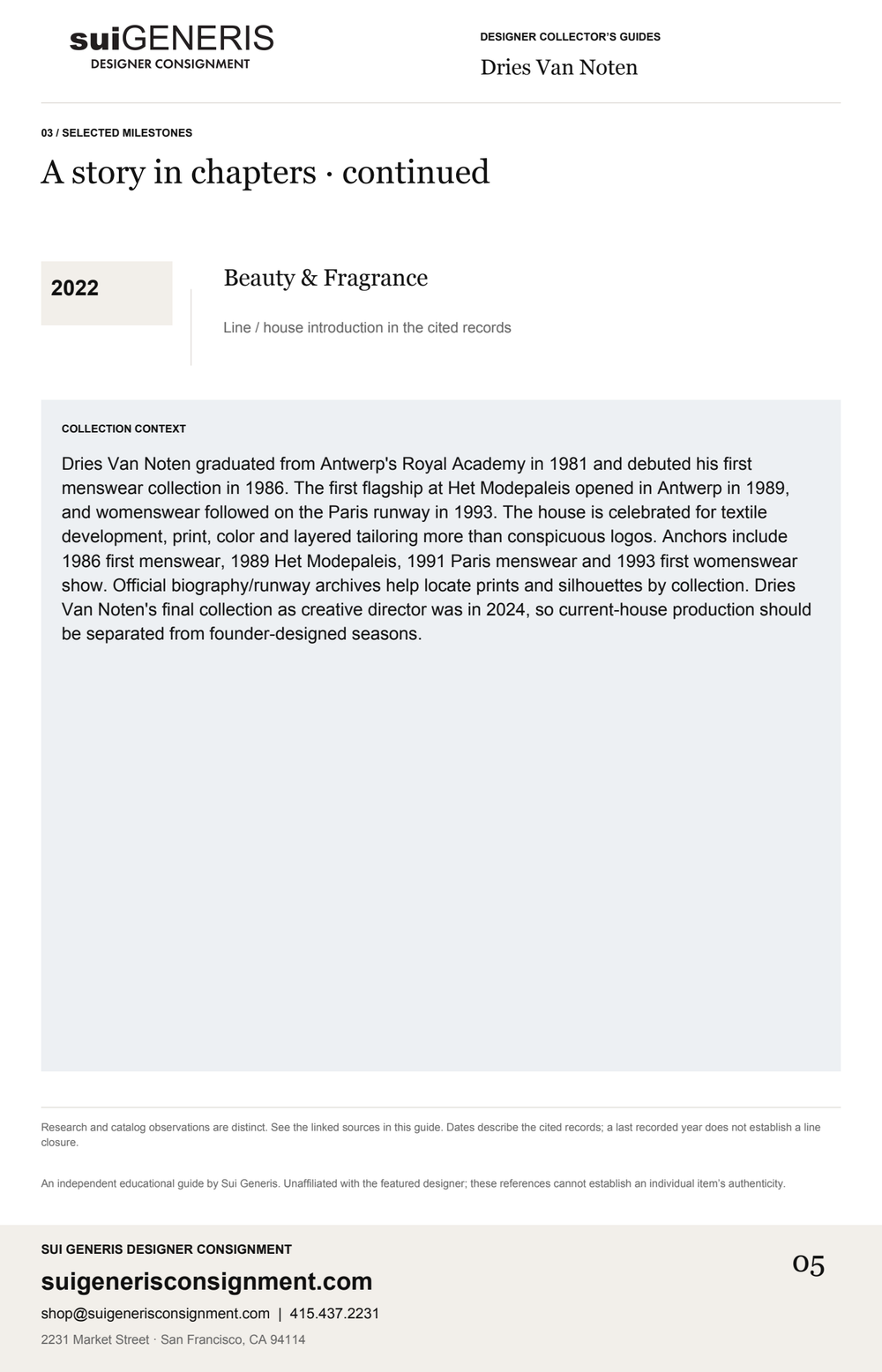 suiGENERIS
DESIGNER CONSIGNMENT

DESIGNER COLLECTOR'S GUIDES
Dries Van Noten

03 / SELECTED MILESTONES

A story in chapters · continued

2022

Beauty & Fragrance

Line / house introduction in the cited records

COLLECTION CONTEXT

Dries Van Noten graduated from Antwerp's Royal Academy in 1981 and debuted his first menswear collection in 1986. The first flagship at Het Modepaleis opened in Antwerp in 1989, and womenswear followed on the Paris runway in 1993. The house is celebrated for textile development, print, color and layered tailoring more than conspicuous logos. Anchors include 1986 first menswear, 1989 Het Modepaleis, 1991 Paris menswear and 1993 first womenswear show. Official biography/runway archives help locate prints and silhouettes by collection. Dries Van Noten's final collection as creative director was in 2024, so current-house production should be separated from founder-designed seasons.

Research and catalog observations are distinct. See the linked sources in this guide. Dates describe the cited records; a last recorded year does not establish a line closure.

An independent educational guide by Sui Generis. Unaffiliated with the featured designer; these references cannot establish an individual item's authenticity.

SUI GENERIS DESIGNER CONSIGNMENT
suigenerisconsignment.com
shop@suigenerisconsignment.com | 415.437.2231
2231 Market Street · San Francisco, CA 94114

05